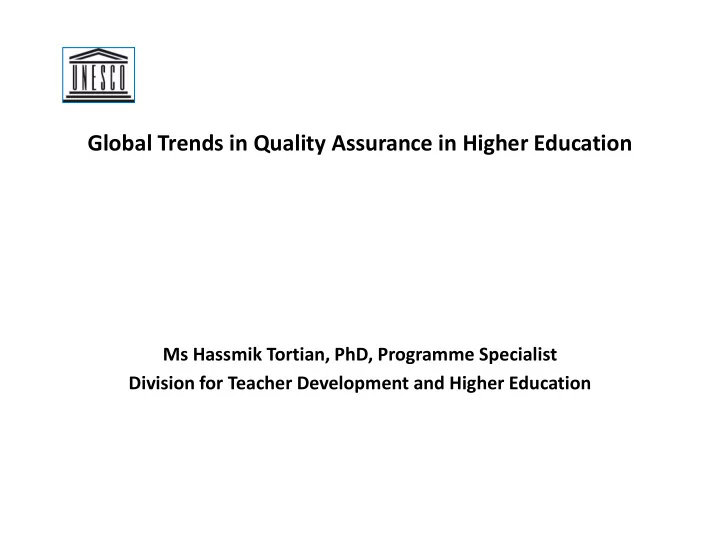 UNESCO

Global Trends in Quality Assurance in Higher Education

Ms Hassmik Tortian, PhD, Programme Specialist
Division for Teacher Development and Higher Education